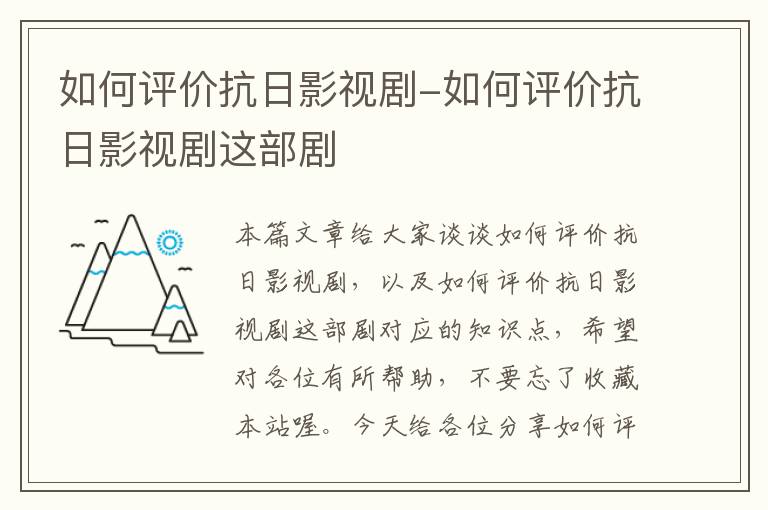 如何评价抗日影视剧–如何评价抗日影视剧这部剧

本篇文章给大家谈谈如何评价抗日影视剧，以及如何评价抗日影视剧这部剧对应的知识点，希望对各位有所帮助，不要忘了收藏本站喔。今天给各位分享如何评